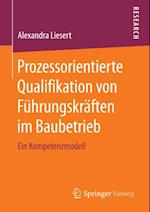 RESEARCH

Alexandra Liesert

Prozessorientierte Qualifikation von Führungskräften im Baubetrieb

Ein Kompetenzmodell

Springer Vieweg